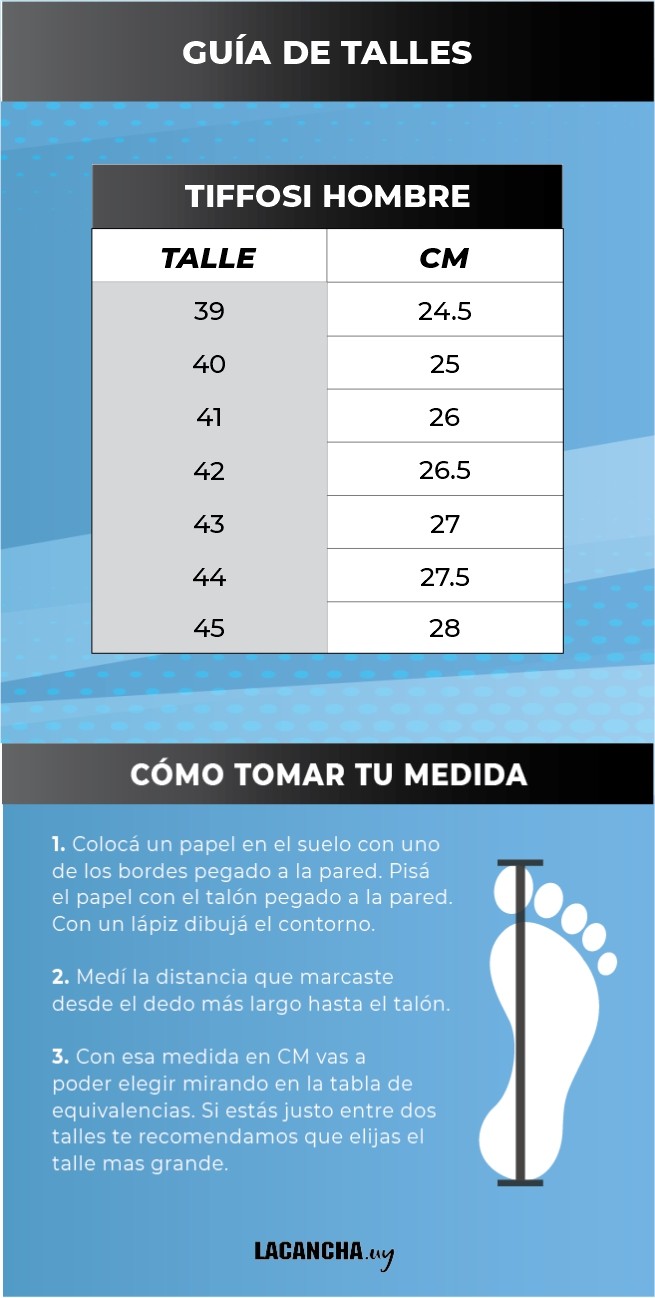 GUÍA DE TALLES

TIFFOSI HOMBRE

| TALLE | CM |
|---|---|
| 39 | 24.5 |
| 40 | 25 |
| 41 | 26 |
| 42 | 26.5 |
| 43 | 27 |
| 44 | 27.5 |
| 45 | 28 |

CÓMO TOMAR TU MEDIDA

1. Colocá un papel en el suelo con uno de los bordes pegado a la pared. Pisá el papel con el talón pegado a la pared. Con un lápiz dibujá el contorno.

2. Medí la distancia que marcaste desde el dedo más largo hasta el talón.

3. Con esa medida en CM vas a poder elegir mirando en la tabla de equivalencias. Si estás justo entre dos talles te recomendamos que elijas el talle mas grande.

LACANCHA.uy